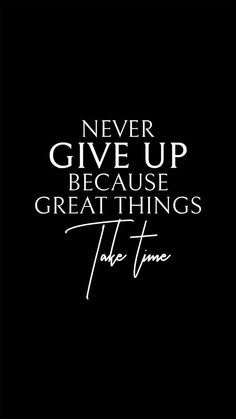 NEVER
GIVE UP
BECAUSE
GREAT THINGS
Take time